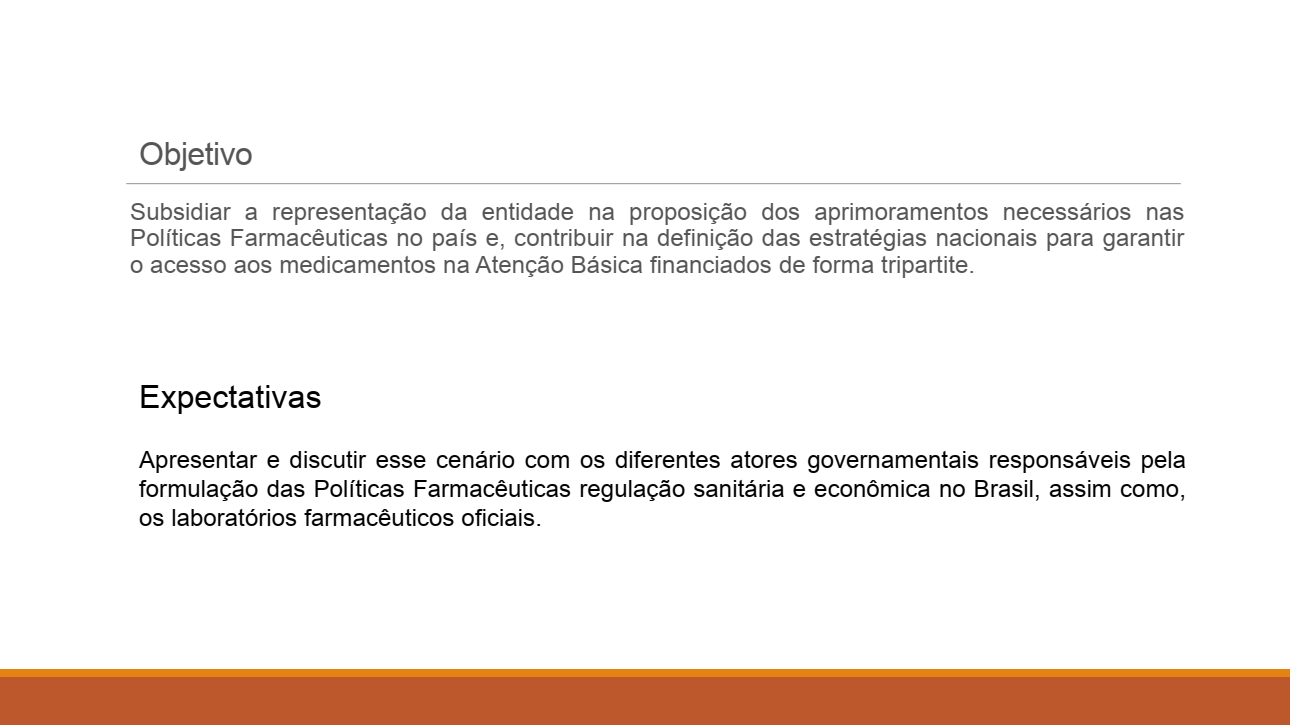 Objetivo

Subsidiar a representação da entidade na proposição dos aprimoramentos necessários nas Políticas Farmacêuticas no país e, contribuir na definição das estratégias nacionais para garantir o acesso aos medicamentos na Atenção Básica financiados de forma tripartite.

Expectativas

Apresentar e discutir esse cenário com os diferentes atores governamentais responsáveis pela formulação das Políticas Farmacêuticas regulação sanitária e econômica no Brasil, assim como, os laboratórios farmacêuticos oficiais.